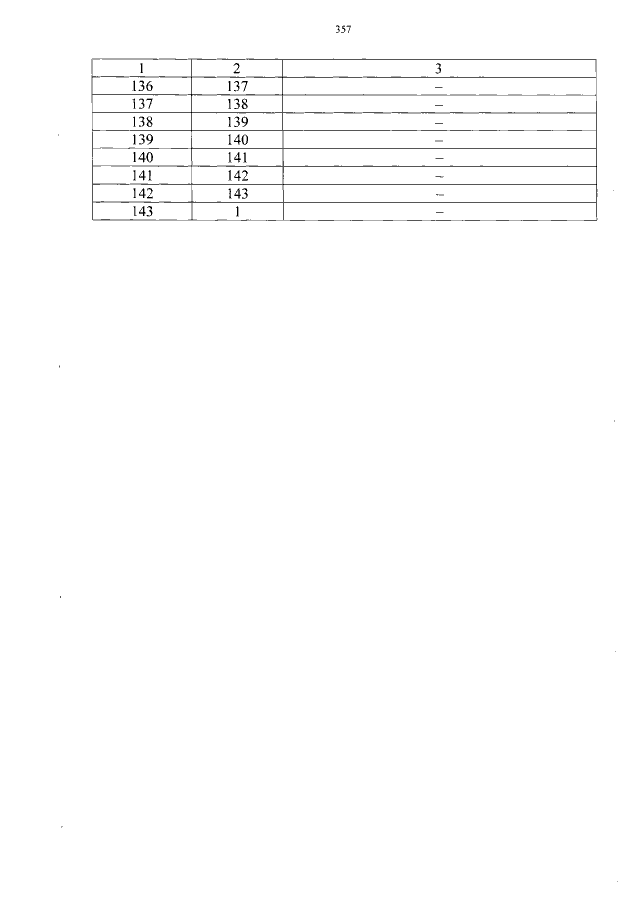 357

| 1 | 2 | 3 |
|---|---|---|
| 136 | 137 | – |
| 137 | 138 | – |
| 138 | 139 | – |
| 139 | 140 | – |
| 140 | 141 | – |
| 141 | 142 | – |
| 142 | 143 | – |
| 143 | 1 | – |